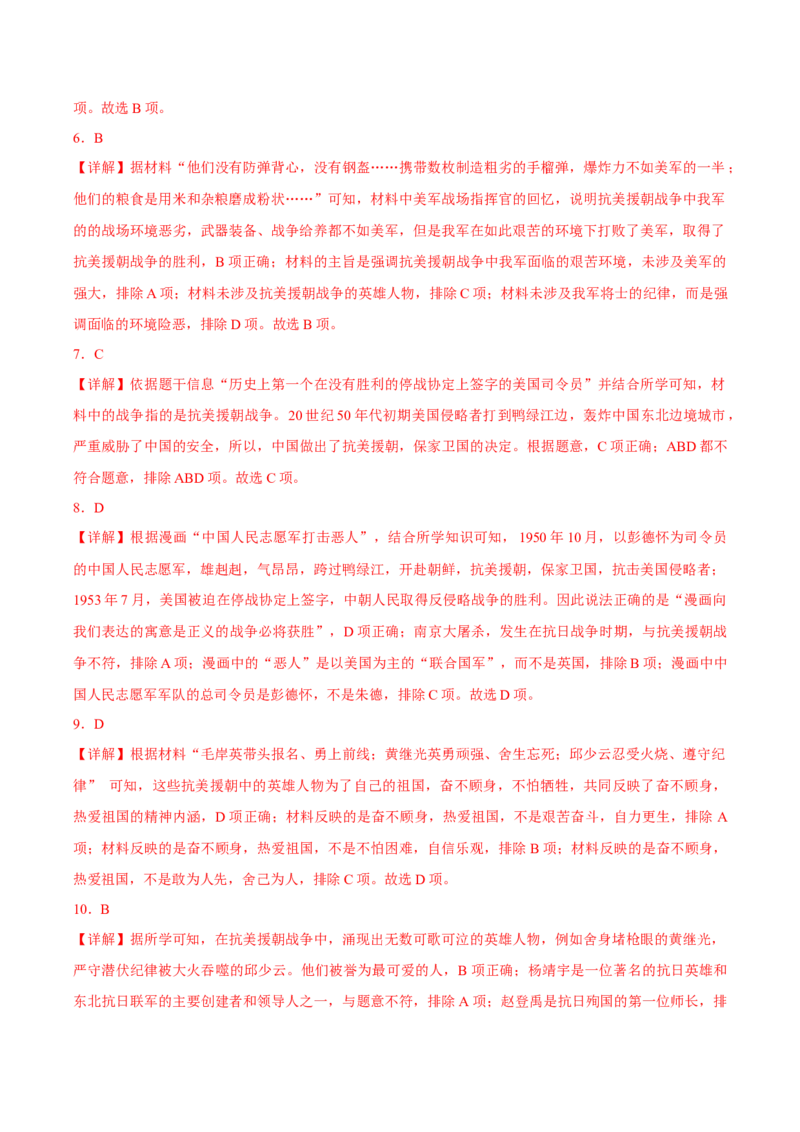 项。故选 B 项。

6．B

【详解】据材料“他们没有防弹背心，没有钢盔……携带数枚制造粗劣的手榴弹，爆炸力不如美军的一半；他们的粮食是用米和杂粮磨成粉状……”可知，材料中美军战场指挥官的回忆，说明抗美援朝战争中我军的的战场环境恶劣，武器装备、战争给养都不如美军，但是我军在如此艰苦的环境下打败了美军，取得了抗美援朝战争的胜利，B 项正确；材料的主旨是强调抗美援朝战争中我军面临的艰苦环境，未涉及美军的强大，排除 A 项；材料未涉及抗美援朝战争的英雄人物，排除 C 项；材料未涉及我军将士的纪律，而是强调面临的环境险恶，排除 D 项。故选 B 项。

7．C

【详解】依据题干信息“历史上第一个在没有胜利的停战协定上签字的美国司令员”并结合所学可知，材料中的战争指的是抗美援朝战争。20 世纪 50 年代初期美国侵略者打到鸭绿江边，轰炸中国东北边境城市，严重威胁了中国的安全，所以，中国做出了抗美援朝，保家卫国的决定。根据题意，C 项正确；ABD 都不符合题意，排除 ABD 项。故选 C 项。

8．D

【详解】根据漫画“中国人民志愿军打击恶人”，结合所学知识可知，1950 年 10 月，以彭德怀为司令员的中国人民志愿军，雄赳赳，气昂昂，跨过鸭绿江，开赴朝鲜，抗美援朝，保家卫国，抗击美国侵略者；1953 年 7 月，美国被迫在停战协定上签字，中朝人民取得反侵略战争的胜利。因此说法正确的是“漫画向我们表达的寓意是正义的战争必将获胜”，D 项正确；南京大屠杀，发生在抗日战争时期，与抗美援朝战争不符，排除 A 项；漫画中的“恶人”是以美国为主的“联合国军”，而不是英国，排除 B 项；漫画中中国人民志愿军军队的总司令员是彭德怀，不是朱德，排除 C 项。故选 D 项。

9．D

【详解】根据材料“毛岸英带头报名、勇上前线；黄继光英勇顽强、舍生忘死；邱少云忍受火烧、遵守纪律” 可知，这些抗美援朝中的英雄人物为了自己的祖国，奋不顾身，不怕牺牲，共同反映了奋不顾身，热爱祖国的精神内涵，D 项正确；材料反映的是奋不顾身，热爱祖国，不是艰苦奋斗，自力更生，排除 A 项；材料反映的是奋不顾身，热爱祖国，不是不怕困难，自信乐观，排除 B 项；材料反映的是奋不顾身，热爱祖国，不是敢为人先，舍己为人，排除 C 项。故选 D 项。

10．B

【详解】据所学可知，在抗美援朝战争中，涌现出无数可歌可泣的英雄人物，例如舍身堵枪眼的黄继光，严守潜伏纪律被大火吞噬的邱少云。他们被誉为最可爱的人，B 项正确；杨靖宇是一位著名的抗日英雄和东北抗日联军的主要创建者和领导人之一，与题意不符，排除 A 项；赵登禹是抗日殉国的第一位师长，排